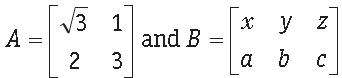 $A = \begin{bmatrix} \sqrt{3} & 1 \\ 2 & 3 \end{bmatrix}$ and $B = \begin{bmatrix} x & y & z \\ a & b & c \end{bmatrix}$